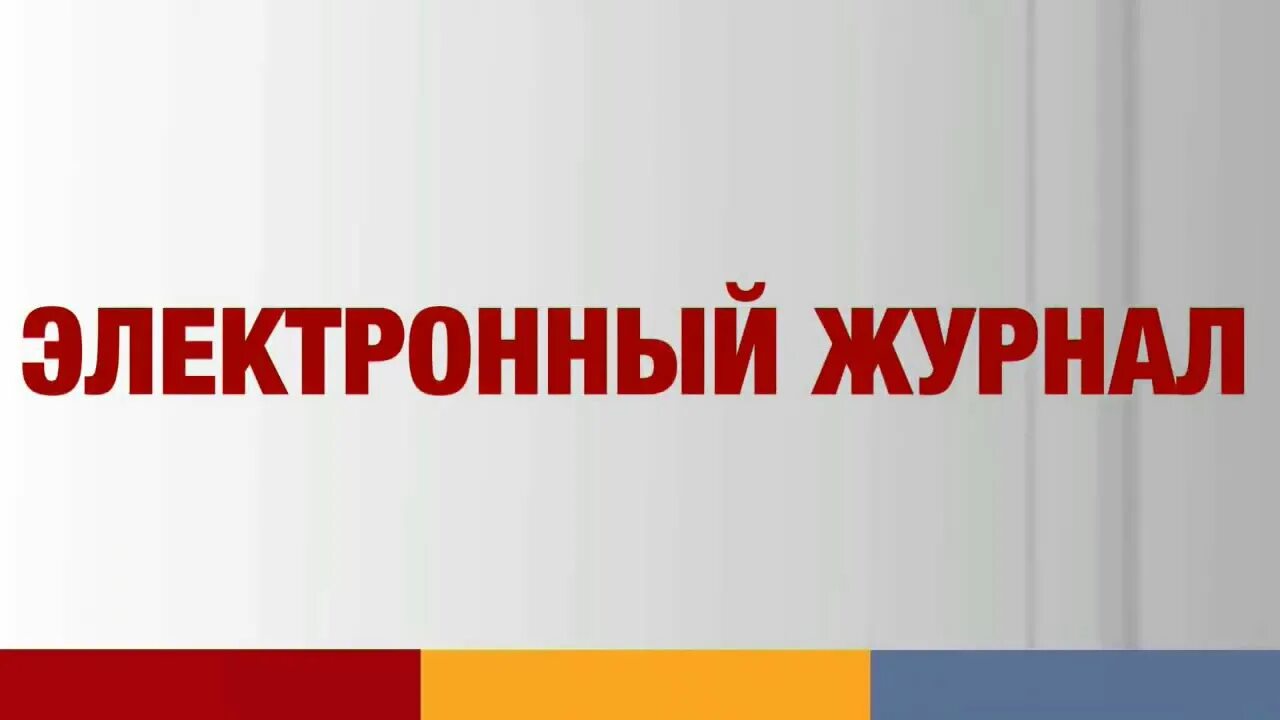 ЭЛЕКТРОННЫЙ ЖУРНАЛ